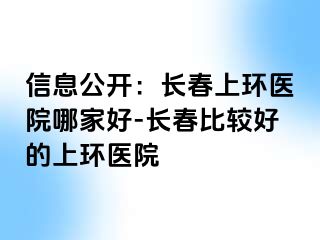 信息公开：长春上环医院哪家好-长春比较好的上环医院